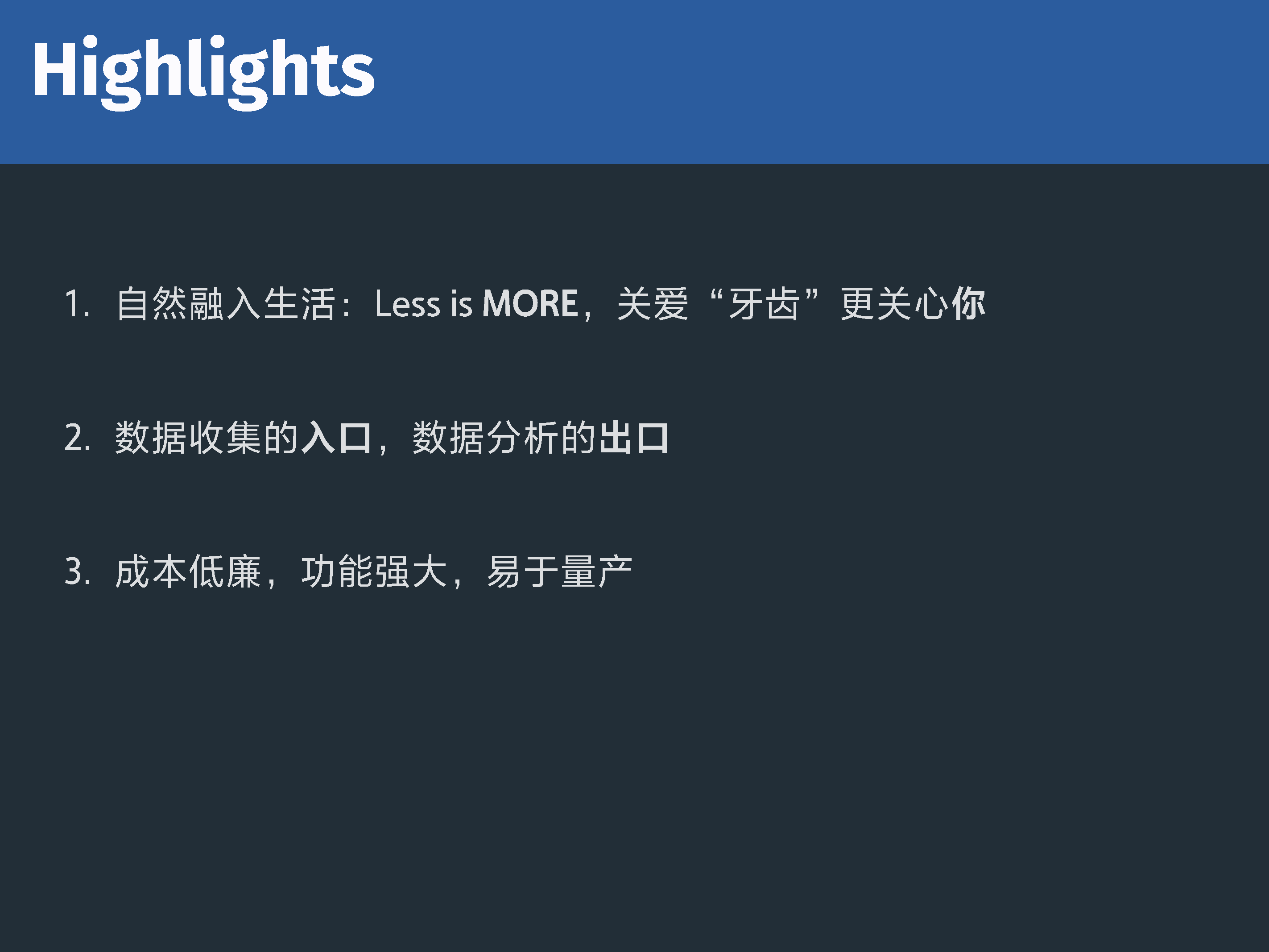 Highlights

1.自然融入生活：Less is MORE，关爱“牙齿”更关心你

2.数据收集的入口，数据分析的出口

3.成本低廉，功能强大，易于量产